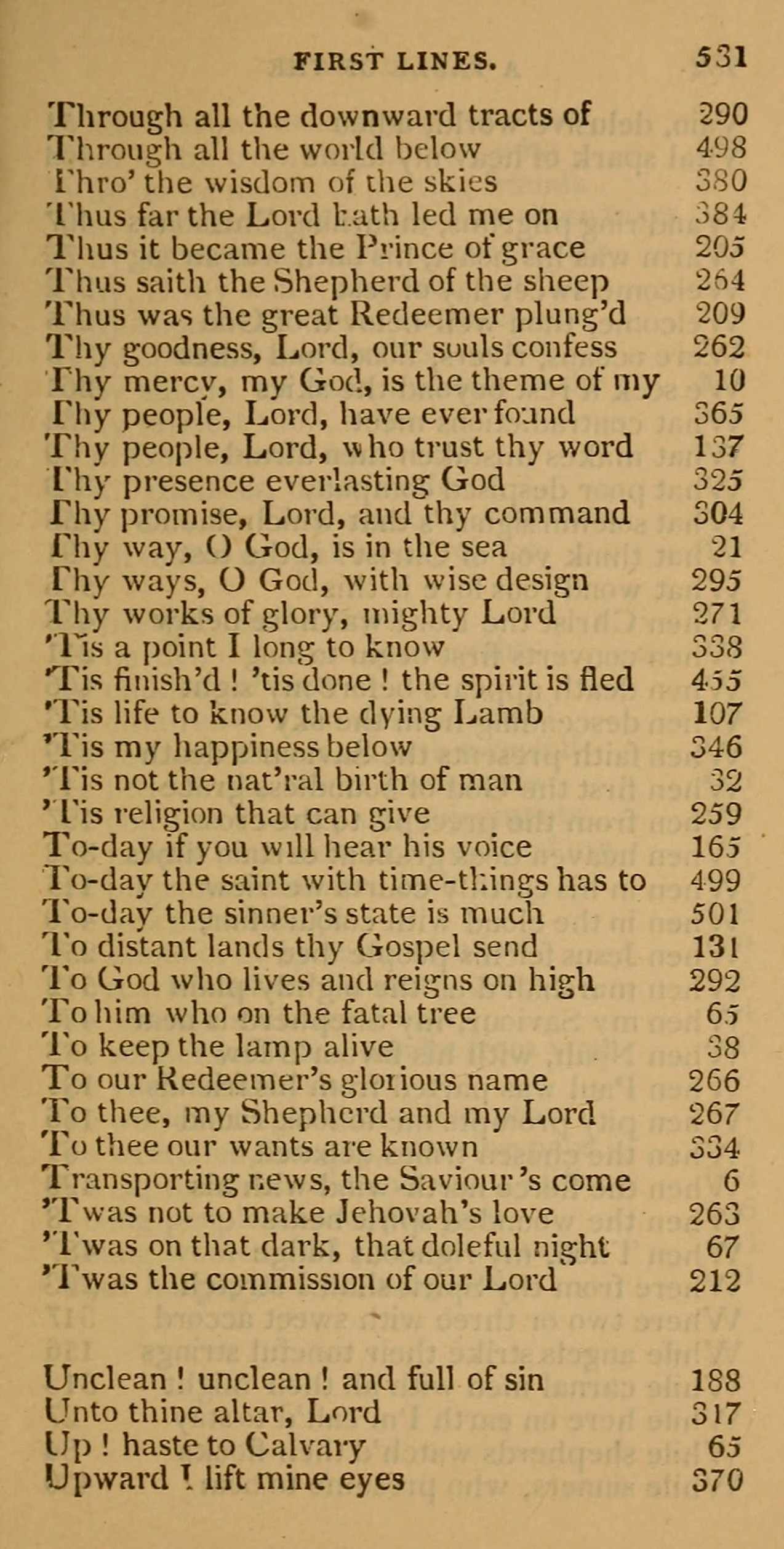 FIRST LINES. 531

Through all the downward tracts of 290
Through all the world below 498
Thro' the wisdom of the skies 380
Thus far the Lord hath led me on 384
Thus it became the Prince of grace 205
Thus saith the Shepherd of the sheep 264
Thus was the great Redeemer plung'd 209
Thy goodness, Lord, our souls confess 262
Thy mercy, my God, is the theme of my 10
Thy people, Lord, have ever found 365
Thy people, Lord, who trust thy word 137
Thy presence everlasting God 325
Thy promise, Lord, and thy command 304
Thy way, O God, is in the sea 21
Thy ways, O God, with wise design 295
Thy works of glory, mighty Lord 271
'Tis a point I long to know 338
'Tis finish'd ! 'tis done ! the spirit is fled 455
'Tis life to know the dying Lamb 107
'Tis my happiness below 346
'Tis not the nat'ral birth of man 32
'Tis religion that can give 259
To-day if you will hear his voice 165
To-day the saint with time-things has to 499
To-day the sinner's state is much 501
To distant lands thy Gospel send 131
To God who lives and reigns on high 292
To him who on the fatal tree 65
To keep the lamp alive 38
To our Redeemer's glorious name 266
To thee, my Shepherd and my Lord 267
To thee our wants are known 334
Transporting news, the Saviour's come 6
'Twas not to make Jehovah's love 263
'Twas on that dark, that doleful night 67
'Twas the commission of our Lord 212

Unclean ! unclean ! and full of sin 188
Unto thine altar, Lord 317
Up ! haste to Calvary 65
Upward I lift mine eyes 370